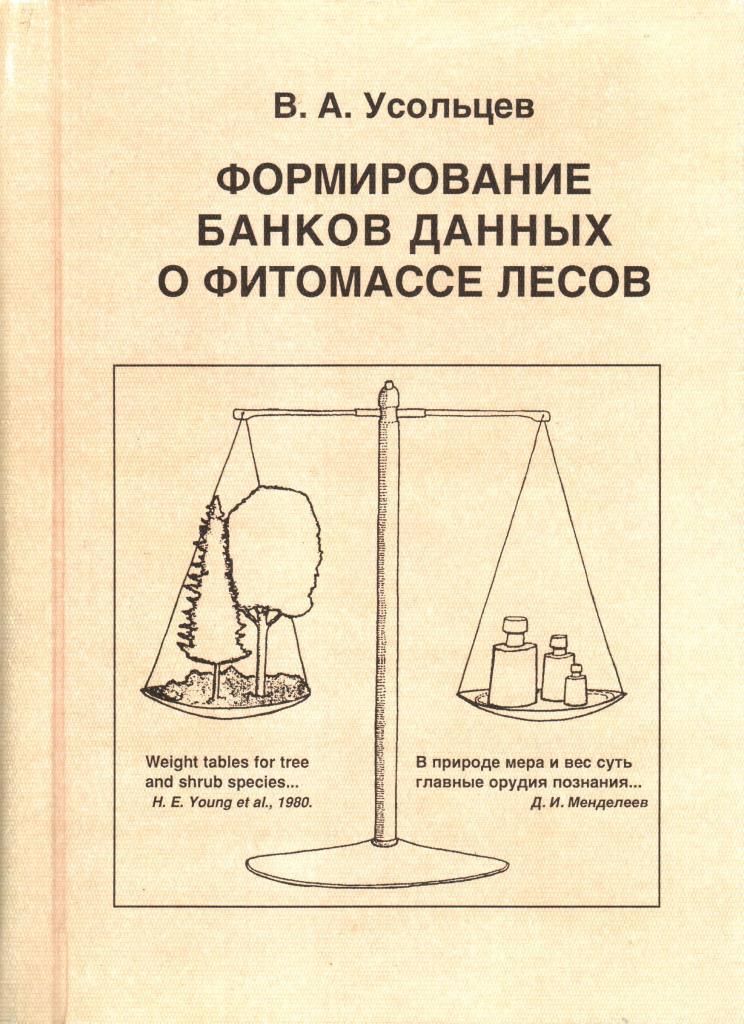 В. А. Усольцев

ФОРМИРОВАНИЕ БАНКОВ ДАННЫХ О ФИТОМАССЕ ЛЕСОВ

Weight tables for tree and shrub species...
H. E. Young et al., 1980.

В природе мера и вес суть главные орудия познания...
Д. И. Менделеев